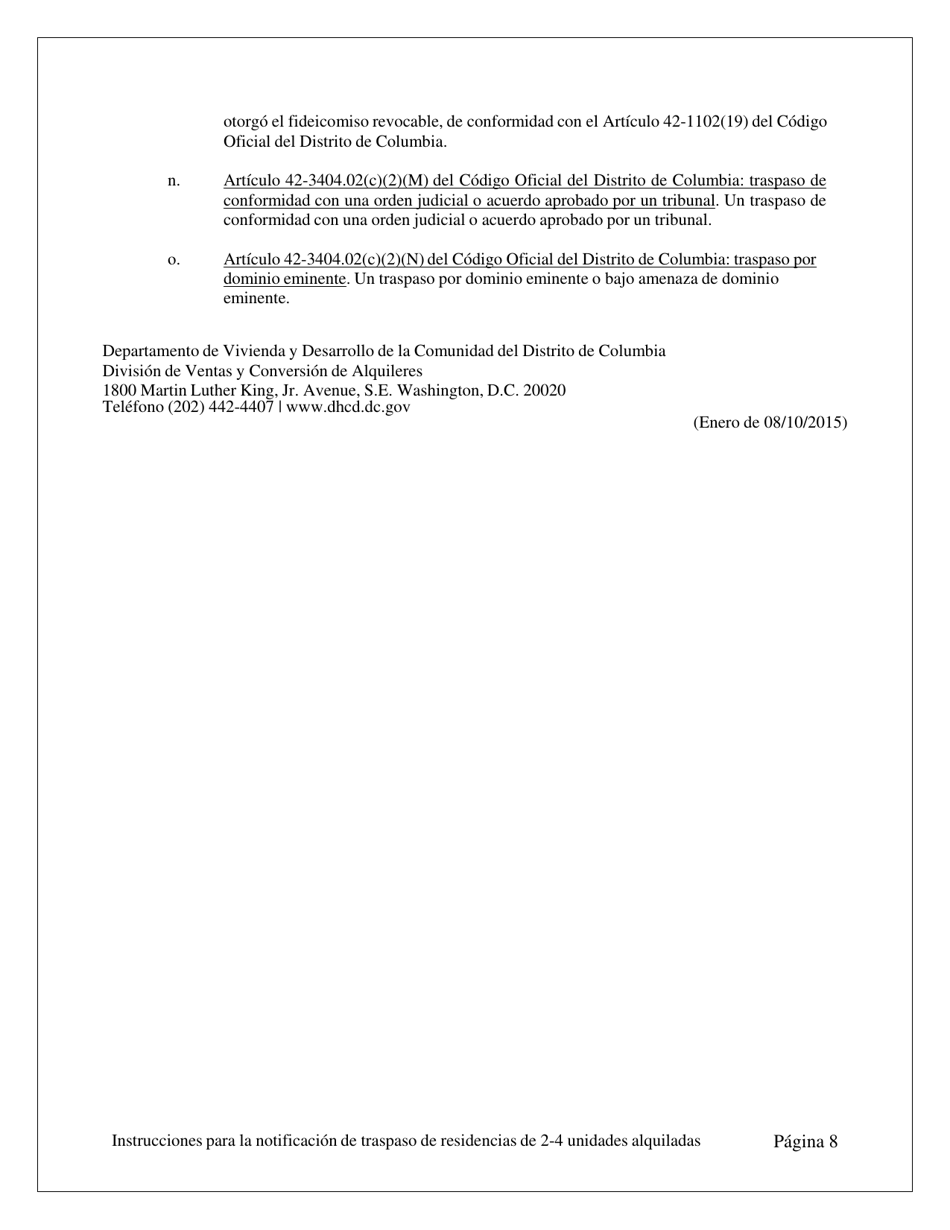 otorgó el fideicomiso revocable, de conformidad con el Artículo 42-1102(19) del Código Oficial del Distrito de Columbia.

n. Artículo 42-3404.02(c)(2)(M) del Código Oficial del Distrito de Columbia: traspaso de conformidad con una orden judicial o acuerdo aprobado por un tribunal. Un traspaso de conformidad con una orden judicial o acuerdo aprobado por un tribunal.

o. Artículo 42-3404.02(c)(2)(N) del Código Oficial del Distrito de Columbia: traspaso por dominio eminente. Un traspaso por dominio eminente o bajo amenaza de dominio eminente.

Departamento de Vivienda y Desarrollo de la Comunidad del Distrito de Columbia
División de Ventas y Conversión de Alquileres
1800 Martin Luther King, Jr. Avenue, S.E. Washington, D.C. 20020
Teléfono (202) 442-4407 | www.dhcd.dc.gov

(Enero de 08/10/2015)

Instrucciones para la notificación de traspaso de residencias de 2-4 unidades alquiladas Página 8